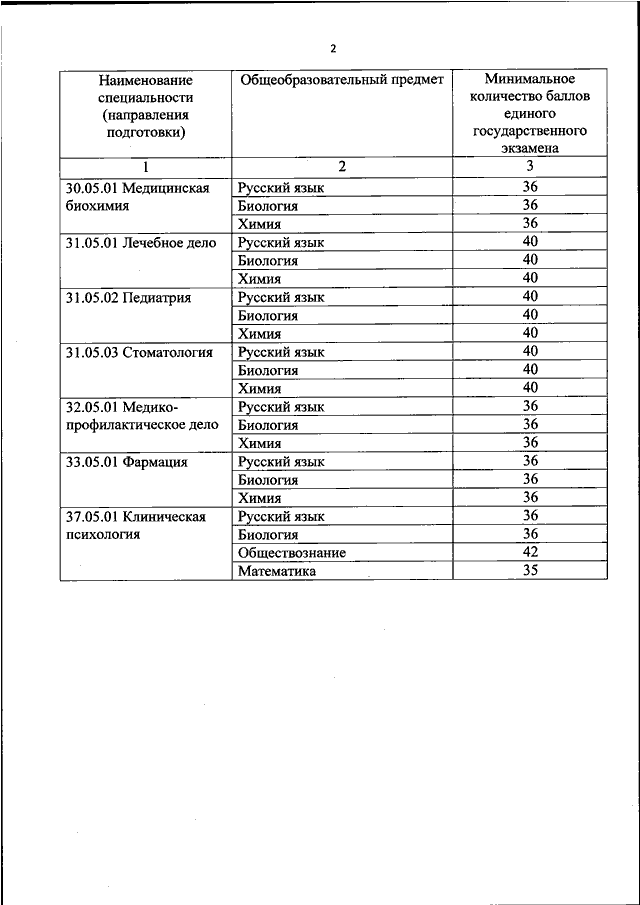 2

| Наименование специальности (направления подготовки) | Общеобразовательный предмет | Минимальное количество баллов единого государственного экзамена |
|---|---|---|
| 1 | 2 | 3 |
| 30.05.01 Медицинская биохимия | Русский язык | 36 |
| | Биология | 36 |
| | Химия | 36 |
| 31.05.01 Лечебное дело | Русский язык | 40 |
| | Биология | 40 |
| | Химия | 40 |
| 31.05.02 Педиатрия | Русский язык | 40 |
| | Биология | 40 |
| | Химия | 40 |
| 31.05.03 Стоматология | Русский язык | 40 |
| | Биология | 40 |
| | Химия | 40 |
| 32.05.01 Медико-профилактическое дело | Русский язык | 36 |
| | Биология | 36 |
| | Химия | 36 |
| 33.05.01 Фармация | Русский язык | 36 |
| | Биология | 36 |
| | Химия | 36 |
| 37.05.01 Клиническая психология | Русский язык | 36 |
| | Биология | 36 |
| | Обществознание | 42 |
| | Математика | 35 |